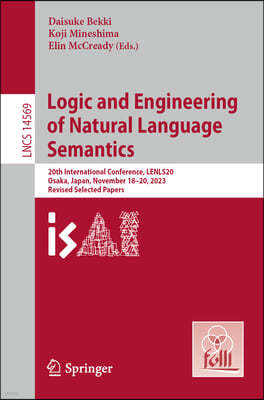 Daisuke Bekki
Koji Mineshima
Elin McCready (Eds.)

LNCS 14569

Logic and Engineering of Natural Language Semantics

20th International Conference, LENLS20
Osaka, Japan, November 18–20, 2023
Revised Selected Papers

isAI

folli

Springer